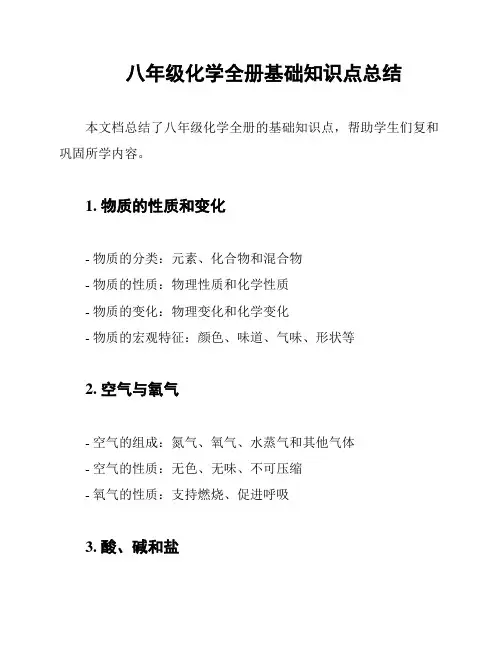 八年级化学全册基础知识点总结

本文档总结了八年级化学全册的基础知识点，帮助学生们复和巩固所学内容。

1. 物质的性质和变化

- 物质的分类：元素、化合物和混合物
- 物质的性质：物理性质和化学性质
- 物质的变化：物理变化和化学变化
- 物质的宏观特征：颜色、味道、气味、形状等

2. 空气与氧气

- 空气的组成：氮气、氧气、水蒸气和其他气体
- 空气的性质：无色、无味、不可压缩
- 氧气的性质：支持燃烧、促进呼吸

3. 酸、碱和盐